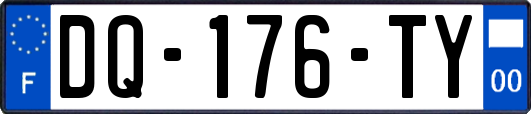 F
DQ-176-TY
00